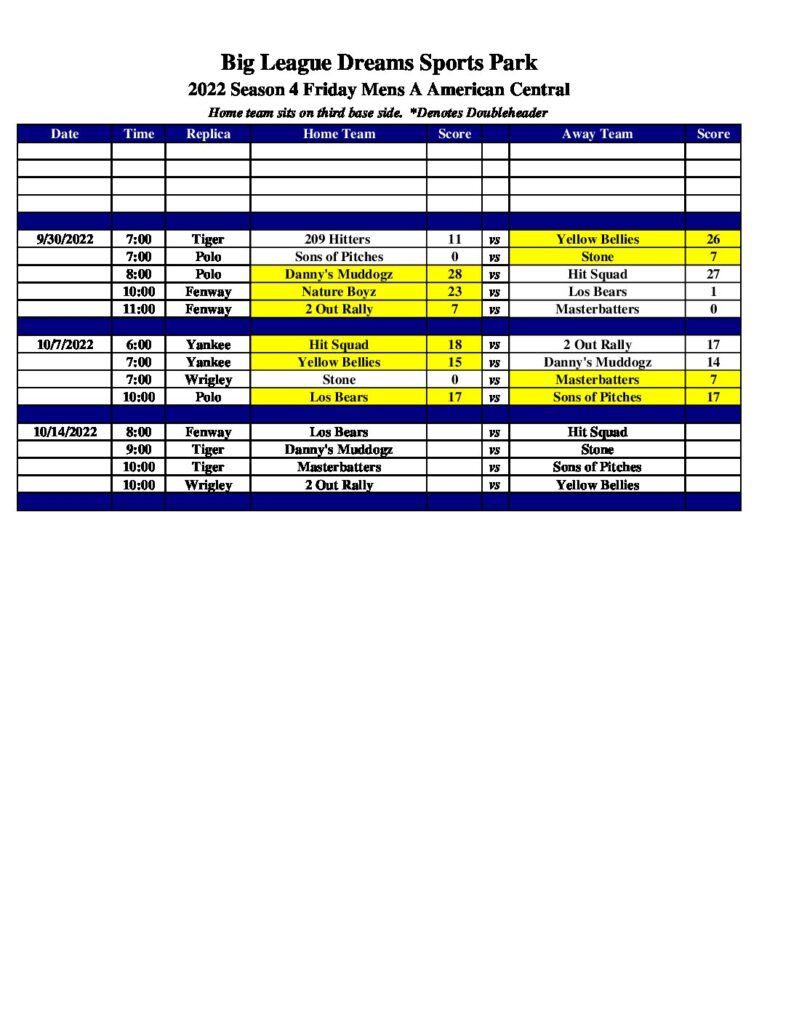 Big League Dreams Sports Park

2022 Season 4 Friday Mens A American Central

Home team sits on third base side. *Denotes Doubleheader

| Date | Time | Replica | Home Team | Score | | Away Team | Score |
|---|---|---|---|---|---|---|---|
| | | | | | | | |
| | | | | | | | |
| | | | | | | | |
| | | | | | | | |
| | | | | | | | |
| 9/30/2022 | 7:00 | Tiger | 209 Hitters | 11 | vs | Yellow Bellies | 26 |
| | 7:00 | Polo | Sons of Pitches | 0 | vs | Stone | 7 |
| | 8:00 | Polo | Danny's Muddogz | 28 | vs | Hit Squad | 27 |
| | 10:00 | Fenway | Nature Boyz | 23 | vs | Los Bears | 1 |
| | 11:00 | Fenway | 2 Out Rally | 7 | vs | Masterbatters | 0 |
| | | | | | | | |
| 10/7/2022 | 6:00 | Yankee | Hit Squad | 18 | vs | 2 Out Rally | 17 |
| | 7:00 | Yankee | Yellow Bellies | 15 | vs | Danny's Muddogz | 14 |
| | 7:00 | Wrigley | Stone | 0 | vs | Masterbatters | 7 |
| | 10:00 | Polo | Los Bears | 17 | vs | Sons of Pitches | 17 |
| | | | | | | | |
| 10/14/2022 | 8:00 | Fenway | Los Bears | | vs | Hit Squad | |
| | 9:00 | Tiger | Danny's Muddogz | | vs | Stone | |
| | 10:00 | Tiger | Masterbatters | | vs | Sons of Pitches | |
| | 10:00 | Wrigley | 2 Out Rally | | vs | Yellow Bellies | |
| | | | | | | | |